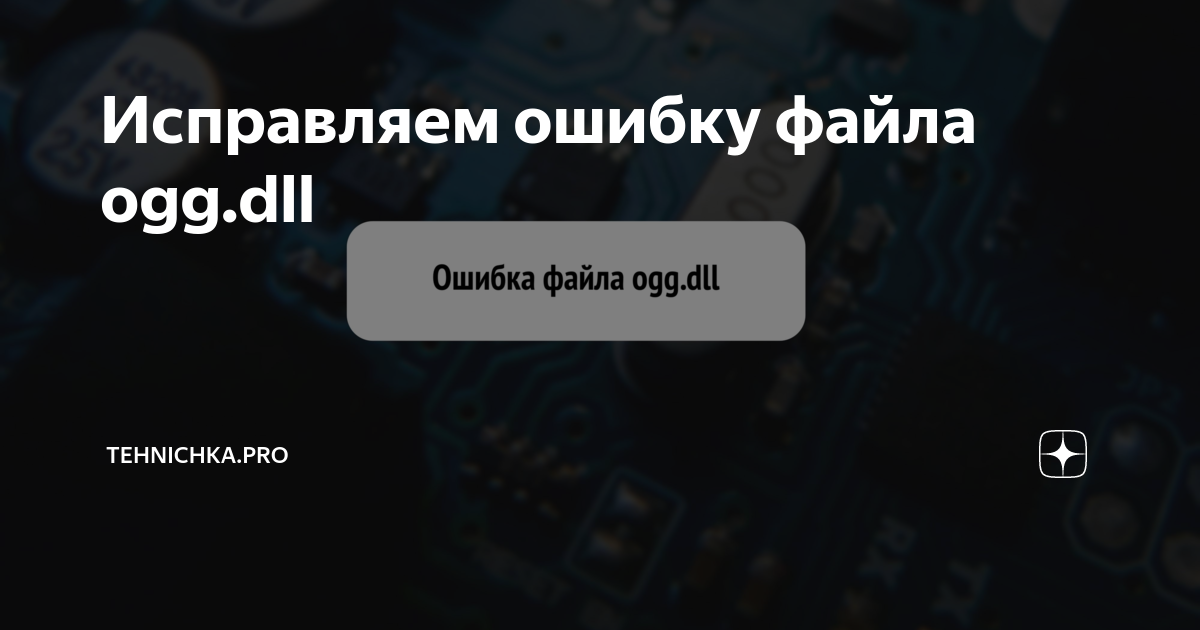 Исправляем ошибку файла ogg.dll

Ошибка файла ogg.dll

TEHNICHKA.PRO